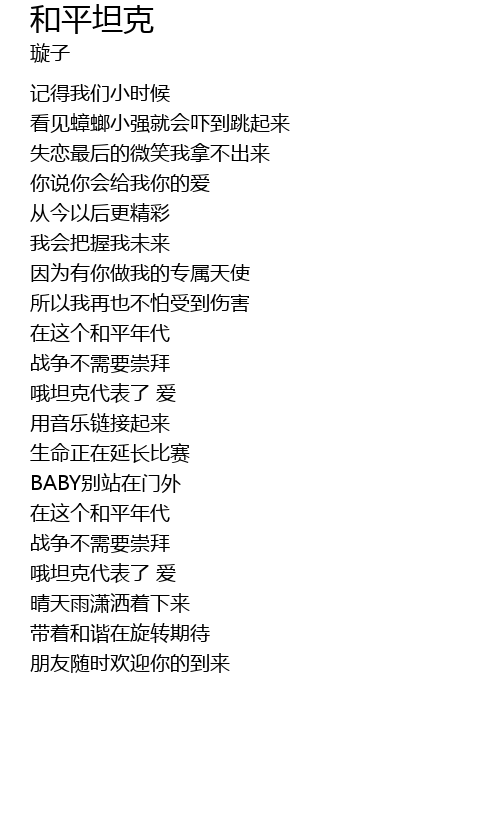 和平坦克
璇子

记得我们小时候
看见蟑螂小强就会吓到跳起来
失恋最后的微笑我拿不出来
你说你会给我你的爱
从今以后更精彩
我会把握我未来
因为有你做我的专属天使
所以我再也不怕受到伤害
在这个和平年代
战争不需要崇拜
哦坦克代表了 爱
用音乐链接起来
生命正在延长比赛
BABY别站在门外
在这个和平年代
战争不需要崇拜
哦坦克代表了 爱
晴天雨潇洒着下来
带着和谐在旋转期待
朋友随时欢迎你的到来